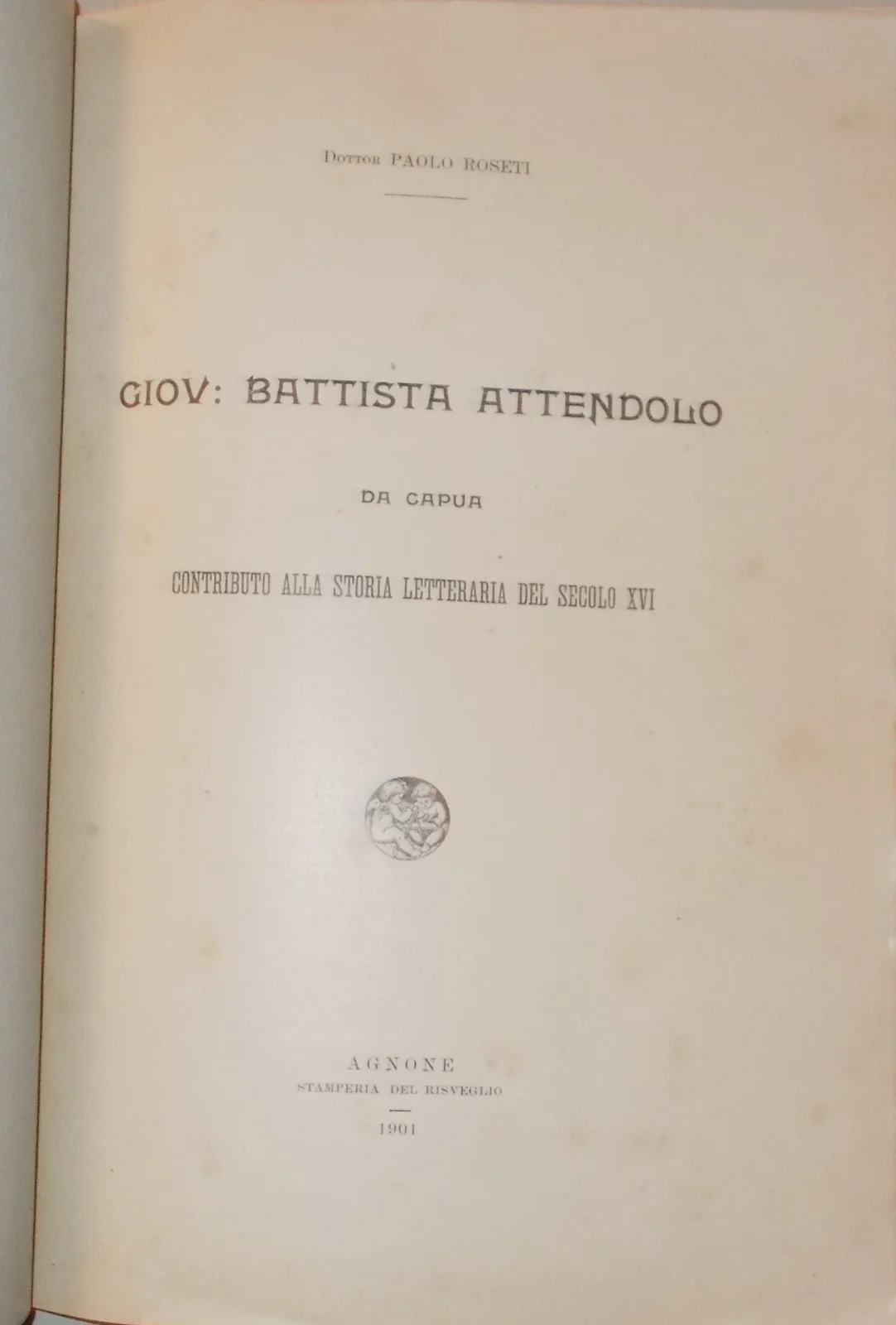 Dottor PAOLO ROSETI

GIOV: BATTISTA ATTENDOLO

DA CAPUA

CONTRIBUTO ALLA STORIA LETTERARIA DEL SECOLO XVI

AGNONE
STAMPERIA DEL RISVEGLIO

1901